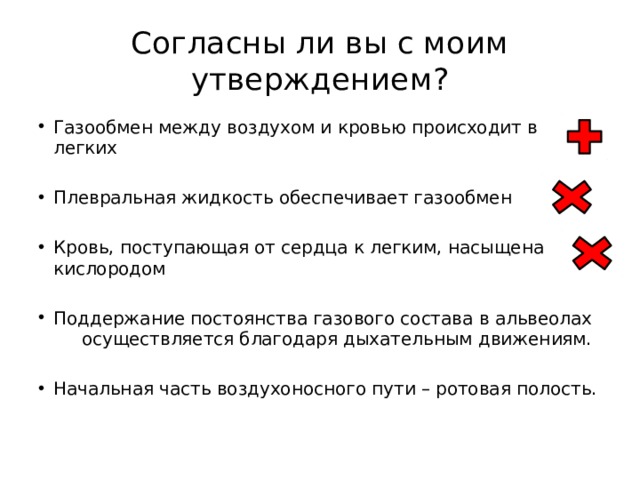 Согласны ли вы с моим утверждением?

• Газообмен между воздухом и кровью происходит в легких

• Плевральная жидкость обеспечивает газообмен

• Кровь, поступающая от сердца к легким, насыщена кислородом

• Поддержание постоянства газового состава в альвеолах осуществляется благодаря дыхательным движениям.

• Начальная часть воздухоносного пути – ротовая полость.